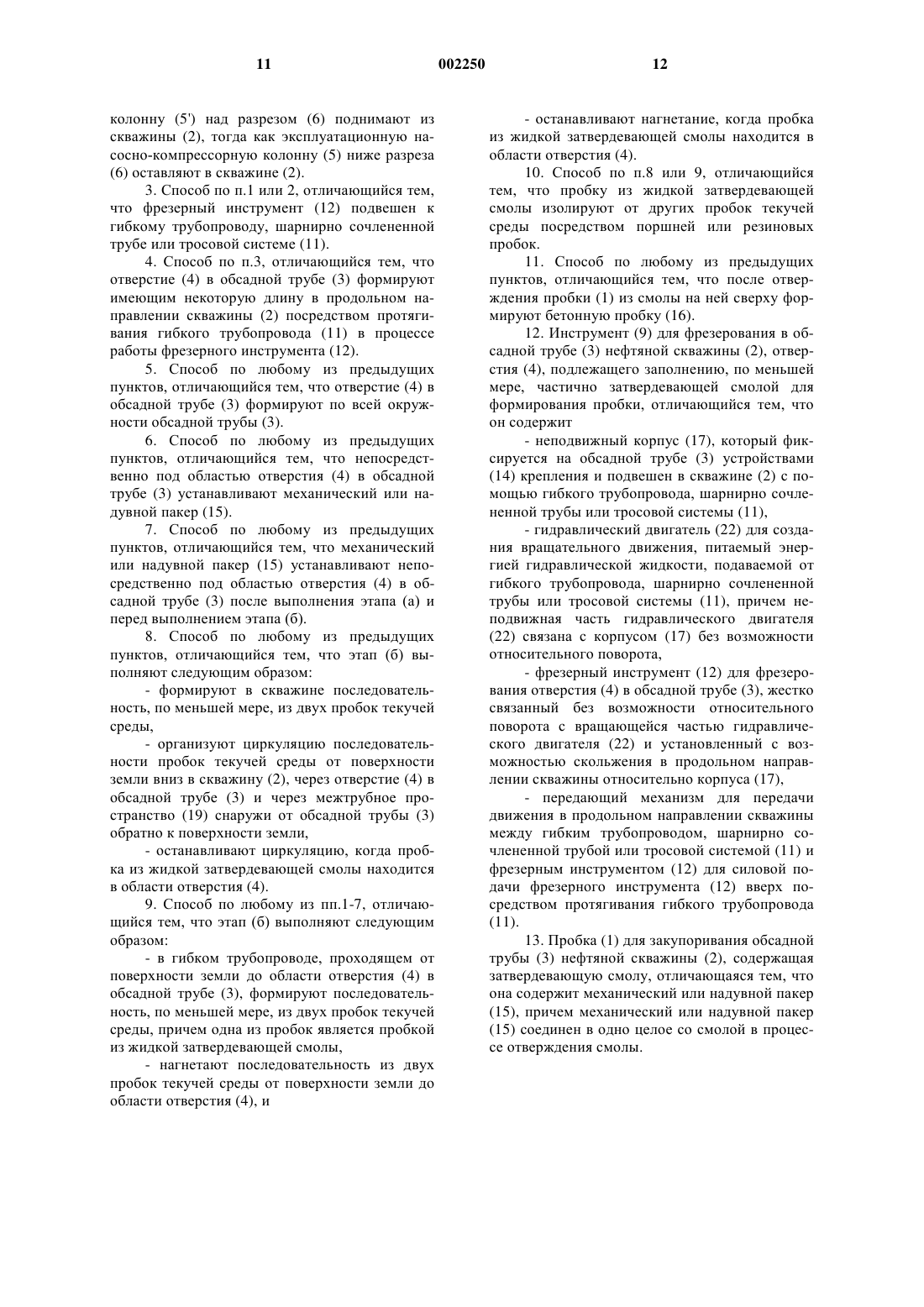 11 002250 12

колонну (5') над разрезом (6) поднимают из скважины (2), тогда как эксплуатационную насосно-компрессорную колонну (5) ниже разреза (6) оставляют в скважине (2).

3. Способ по п.1 или 2, отличающийся тем, что фрезерный инструмент (12) подвешен к гибкому трубопроводу, шарнирно сочлененной трубе или тросовой системе (11).

4. Способ по п.3, отличающийся тем, что отверстие (4) в обсадной трубе (3) формируют имеющим некоторую длину в продольном направлении скважины (2) посредством протягивания гибкого трубопровода (11) в процессе работы фрезерного инструмента (12).

5. Способ по любому из предыдущих пунктов, отличающийся тем, что отверстие (4) в обсадной трубе (3) формируют по всей окружности обсадной трубы (3).

6. Способ по любому из предыдущих пунктов, отличающийся тем, что непосредственно под областью отверстия (4) в обсадной трубе (3) устанавливают механический или надувной пакер (15).

7. Способ по любому из предыдущих пунктов, отличающийся тем, что механический или надувной пакер (15) устанавливают непосредственно под областью отверстия (4) в обсадной трубе (3) после выполнения этапа (а) и перед выполнением этапа (б).

8. Способ по любому из предыдущих пунктов, отличающийся тем, что этап (б) выполняют следующим образом:

- формируют в скважине последовательность, по меньшей мере, из двух пробок текучей среды,

- организуют циркуляцию последовательности пробок текучей среды от поверхности земли вниз в скважину (2), через отверстие (4) в обсадной трубе (3) и через межтрубное пространство (19) снаружи от обсадной трубы (3) обратно к поверхности земли,

- останавливают циркуляцию, когда пробка из жидкой затвердевающей смолы находится в области отверстия (4).

9. Способ по любому из пп.1-7, отличающийся тем, что этап (б) выполняют следующим образом:

- в гибком трубопроводе, проходящем от поверхности земли до области отверстия (4) в обсадной трубе (3), формируют последовательность, по меньшей мере, из двух пробок текучей среды, причем одна из пробок является пробкой из жидкой затвердевающей смолы,

- нагнетают последовательность из двух пробок текучей среды от поверхности земли до области отверстия (4), и

- останавливают нагнетание, когда пробка из жидкой затвердевающей смолы находится в области отверстия (4).

10. Способ по п.8 или 9, отличающийся тем, что пробку из жидкой затвердевающей смолы изолируют от других пробок текучей среды посредством поршней или резиновых пробок.

11. Способ по любому из предыдущих пунктов, отличающийся тем, что после отверждения пробки (1) из смолы на ней сверху формируют бетонную пробку (16).

12. Инструмент (9) для фрезерования в обсадной трубе (3) нефтяной скважины (2), отверстия (4), подлежащего заполнению, по меньшей мере, частично затвердевающей смолой для формирования пробки, отличающийся тем, что он содержит

- неподвижный корпус (17), который фиксируется на обсадной трубе (3) устройствами (14) крепления и подвешен в скважине (2) с помощью гибкого трубопровода, шарнирно сочлененной трубы или тросовой системы (11),

- гидравлический двигатель (22) для создания вращательного движения, питаемый энергией гидравлической жидкости, подаваемой от гибкого трубопровода, шарнирно сочлененной трубы или тросовой системы (11), причем неподвижная часть гидравлического двигателя (22) связана с корпусом (17) без возможности относительного поворота,

- фрезерный инструмент (12) для фрезерования отверстия (4) в обсадной трубе (3), жестко связанный без возможности относительного поворота с вращающейся частью гидравлического двигателя (22) и установленный с возможностью скольжения в продольном направлении скважины относительно корпуса (17),

- передающий механизм для передачи движения в продольном направлении скважины между гибким трубопроводом, шарнирно сочлененной трубой или тросовой системой (11) и фрезерным инструментом (12) для силовой подачи фрезерного инструмента (12) вверх посредством протягивания гибкого трубопровода (11).

13. Пробка (1) для закупоривания обсадной трубы (3) нефтяной скважины (2), содержащая затвердевающую смолу, отличающаяся тем, что она содержит механический или надувной пакер (15), причем механический или надувной пакер (15) соединен в одно целое со смолой в процессе отверждения смолы.